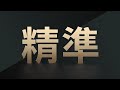 精準